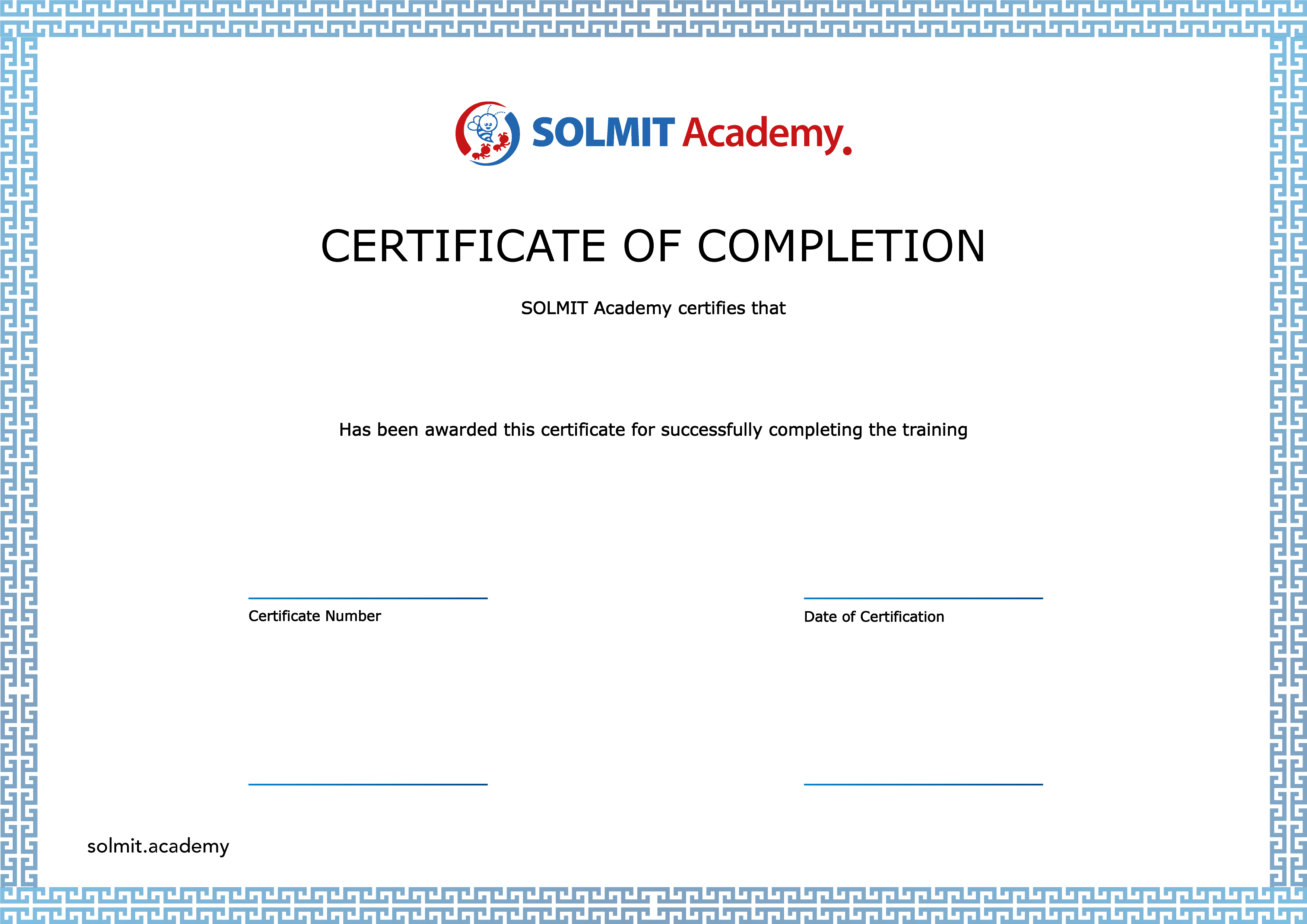 SOLMIT Academy.

CERTIFICATE OF COMPLETION

SOLMIT Academy certifies that

Has been awarded this certificate for successfully completing the training

Certificate Number

Date of Certification

solmit.academy